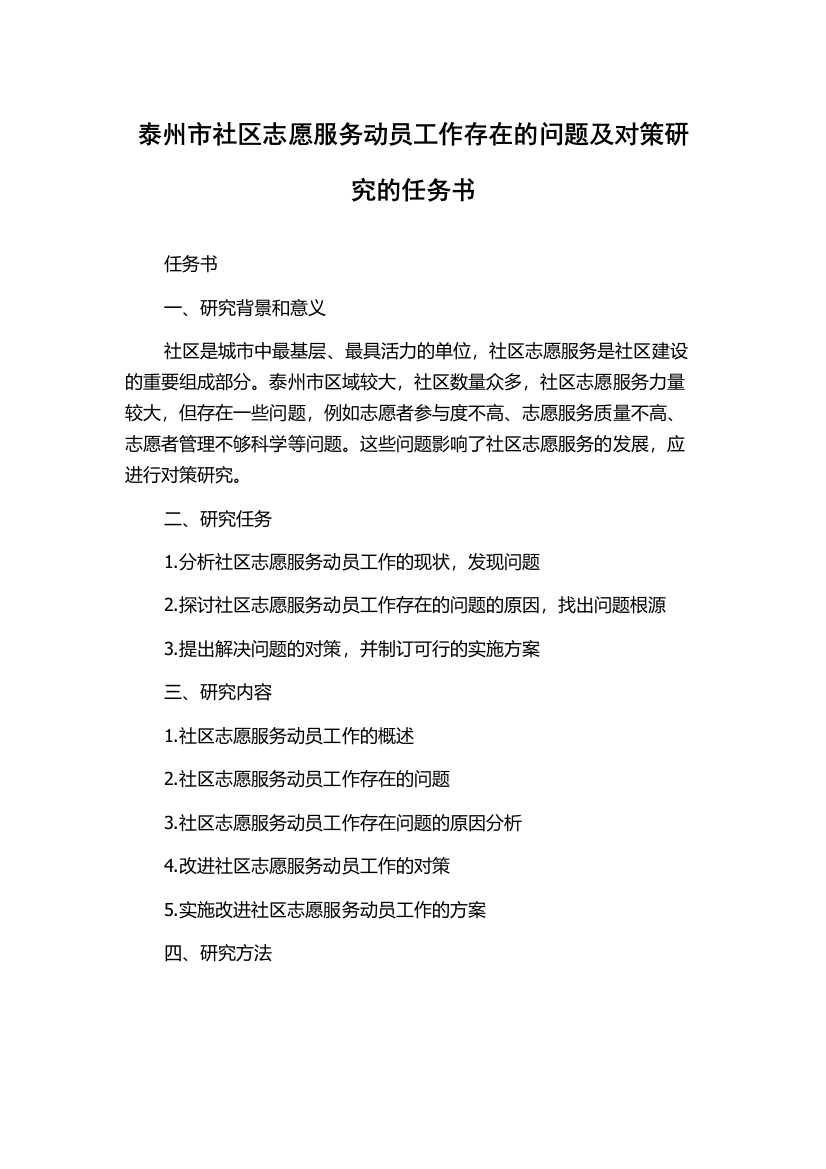 泰州市社区志愿服务动员工作存在的问题及对策研究的任务书

任务书

一、研究背景和意义

社区是城市中最基层、最具活力的单位，社区志愿服务是社区建设的重要组成部分。泰州市区域较大，社区数量众多，社区志愿服务力量较大，但存在一些问题，例如志愿者参与度不高、志愿服务质量不高、志愿者管理不够科学等问题。这些问题影响了社区志愿服务的发展，应进行对策研究。

二、研究任务

1.分析社区志愿服务动员工作的现状，发现问题

2.探讨社区志愿服务动员工作存在的问题的原因，找出问题根源

3.提出解决问题的对策，并制订可行的实施方案

三、研究内容

1.社区志愿服务动员工作的概述

2.社区志愿服务动员工作存在的问题

3.社区志愿服务动员工作存在问题的原因分析

4.改进社区志愿服务动员工作的对策

5.实施改进社区志愿服务动员工作的方案

四、研究方法